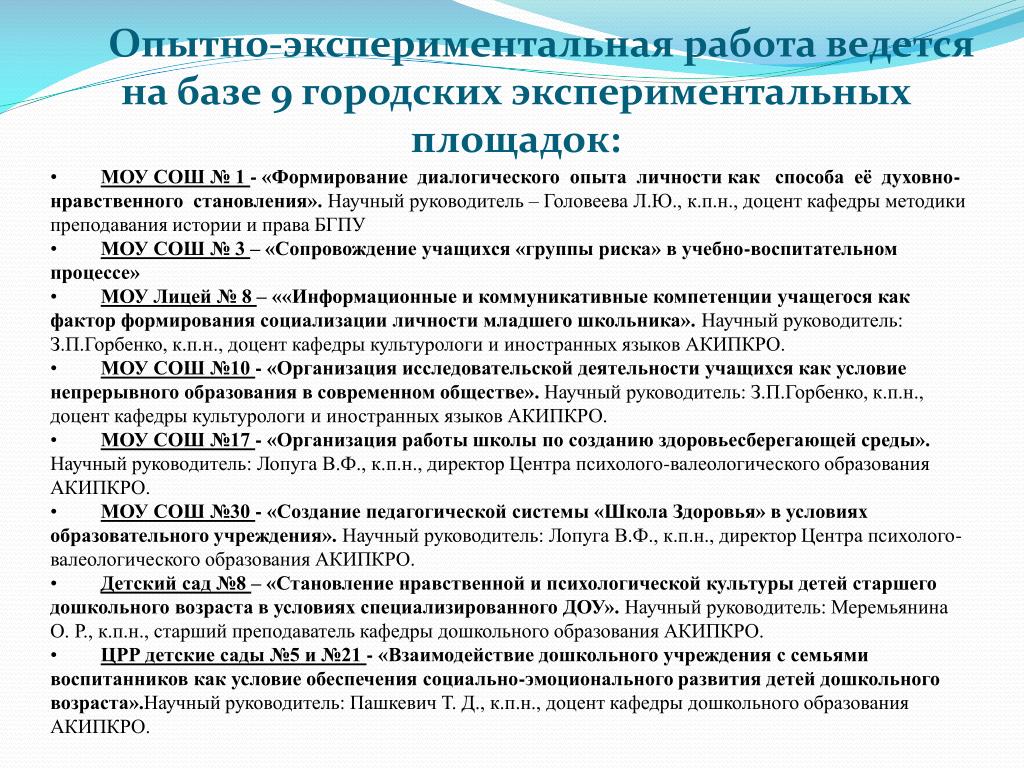 Опытно-экспериментальная работа ведется на базе 9 городских экспериментальных площадок:

• МОУ СОШ № 1 - «Формирование диалогического опыта личности как способа её духовно-нравственного становления». Научный руководитель – Головеева Л.Ю., к.п.н., доцент кафедры методики преподавания истории и права БГПУ

• МОУ СОШ № 3 – «Сопровождение учащихся «группы риска» в учебно-воспитательном процессе»

• МОУ Лицей № 8 – ««Информационные и коммуникативные компетенции учащегося как фактор формирования социализации личности младшего школьника». Научный руководитель: З.П.Горбенко, к.п.н., доцент кафедры культурологи и иностранных языков АКИПКРО.

• МОУ СОШ №10 - «Организация исследовательской деятельности учащихся как условие непрерывного образования в современном обществе». Научный руководитель: З.П.Горбенко, к.п.н., доцент кафедры культурологи и иностранных языков АКИПКРО.

• МОУ СОШ №17 - «Организация работы школы по созданию здоровьесберегающей среды». Научный руководитель: Лопуга В.Ф., к.п.н., директор Центра психолого-валеологического образования АКИПКРО.

• МОУ СОШ №30 - «Создание педагогической системы «Школа Здоровья» в условиях образовательного учреждения». Научный руководитель: Лопуга В.Ф., к.п.н., директор Центра психолого-валеологического образования АКИПКРО.

• Детский сад №8 – «Становление нравственной и психологической культуры детей старшего дошкольного возраста в условиях специализированного ДОУ». Научный руководитель: Меремьянина О. Р., к.п.н., старший преподаватель кафедры дошкольного образования АКИПКРО.

• ЦРР детские сады №5 и №21 - «Взаимодействие дошкольного учреждения с семьями воспитанников как условие обеспечения социально-эмоционального развития детей дошкольного возраста».Научный руководитель: Пашкевич Т. Д., к.п.н., доцент кафедры дошкольного образования АКИПКРО.